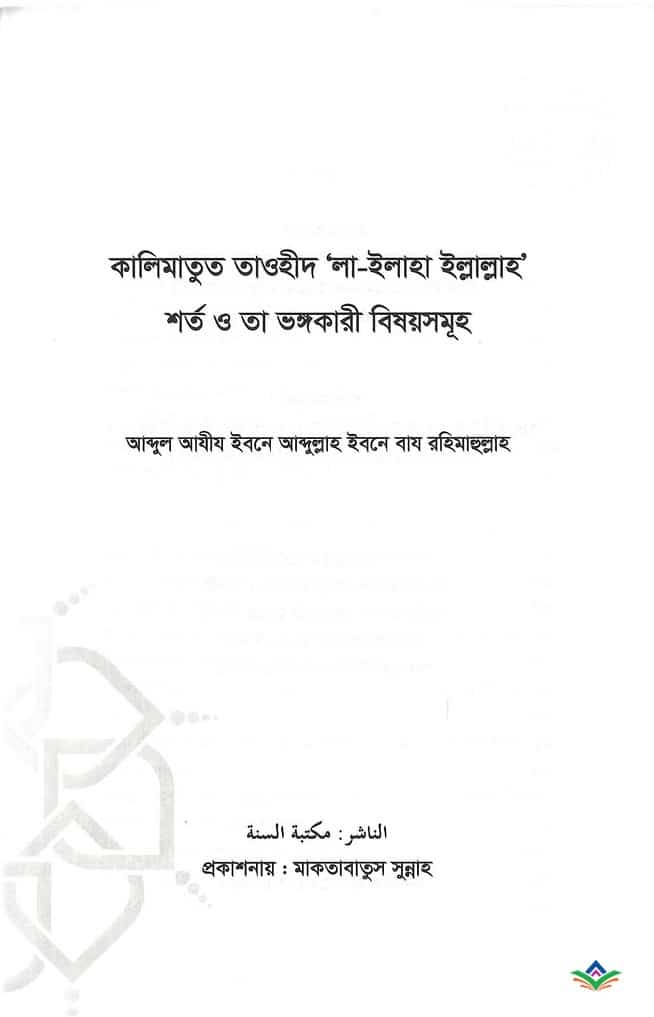 কালিমাতুত তাওহীদ 'লা-ইলাহা ইল্লাল্লাহ'
শর্ত ও তা ভঙ্গকারী বিষয়সমূহ

আব্দুল আযীয ইবনে আব্দুল্লাহ ইবনে বায রহিমাহুল্লাহ

الناشر: مكتبة السنة
প্রকাশনায় : মাকতাবাতুস সুন্নাহ